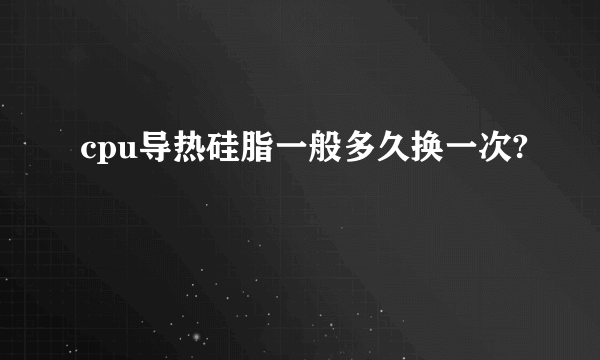 cpu导热硅脂一般多久换一次?